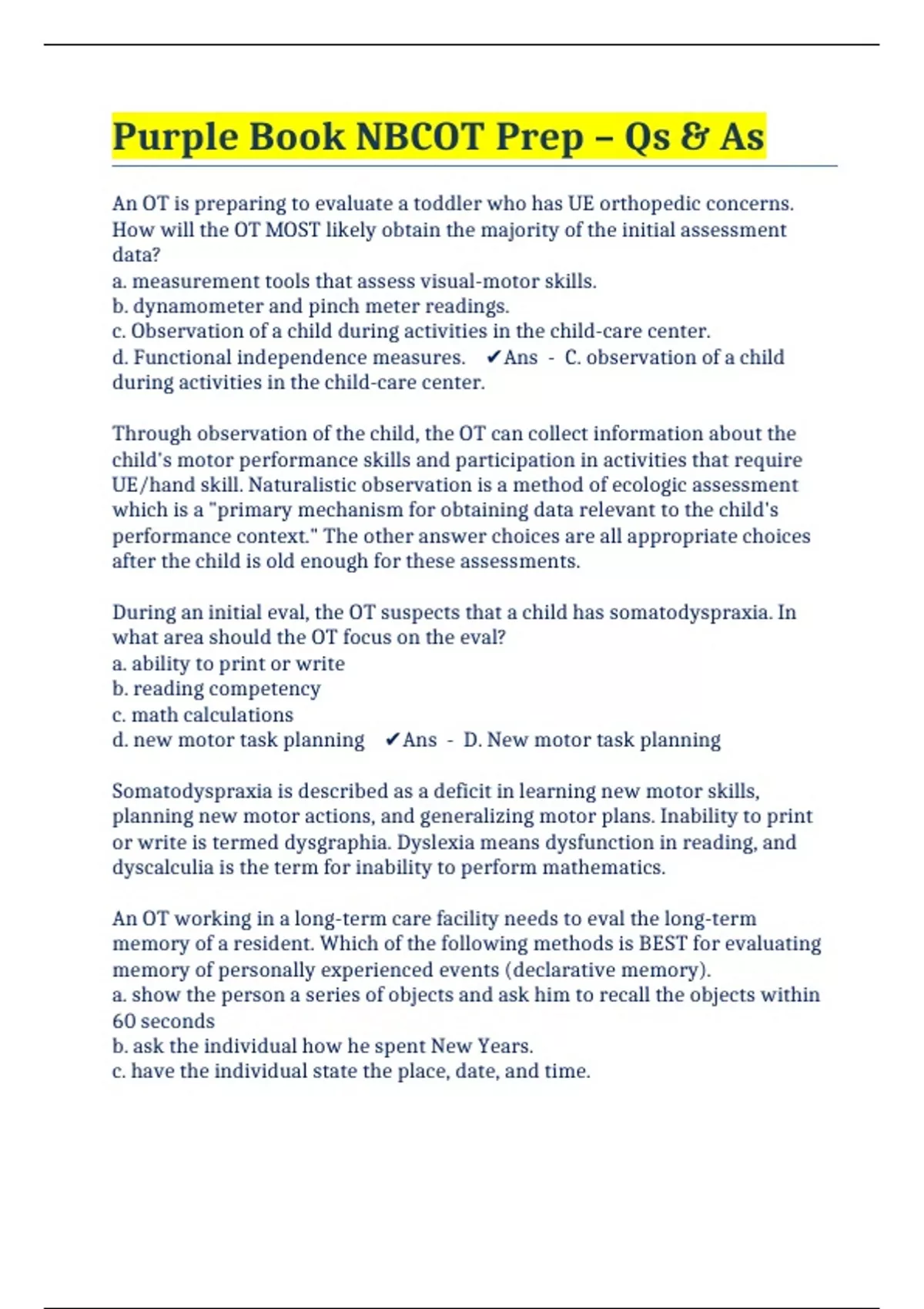 Purple Book NBCOT Prep – Qs & As

An OT is preparing to evaluate a toddler who has UE orthopedic concerns. How will the OT MOST likely obtain the majority of the initial assessment data?
a. measurement tools that assess visual-motor skills.
b. dynamometer and pinch meter readings.
c. Observation of a child during activities in the child-care center.
d. Functional independence measures. ✔Ans - C. observation of a child during activities in the child-care center.

Through observation of the child, the OT can collect information about the child's motor performance skills and participation in activities that require UE/hand skill. Naturalistic observation is a method of ecologic assessment which is a "primary mechanism for obtaining data relevant to the child's performance context." The other answer choices are all appropriate choices after the child is old enough for these assessments.

During an initial eval, the OT suspects that a child has somatodyspraxia. In what area should the OT focus on the eval?
a. ability to print or write
b. reading competency
c. math calculations
d. new motor task planning ✔Ans - D. New motor task planning

Somatodyspraxia is described as a deficit in learning new motor skills, planning new motor actions, and generalizing motor plans. Inability to print or write is termed dysgraphia. Dyslexia means dysfunction in reading, and dyscalculia is the term for inability to perform mathematics.

An OT working in a long-term care facility needs to eval the long-term memory of a resident. Which of the following methods is BEST for evaluating memory of personally experienced events (declarative memory).
a. show the person a series of objects and ask him to recall the objects within 60 seconds
b. ask the individual how he spent New Years.
c. have the individual state the place, date, and time.